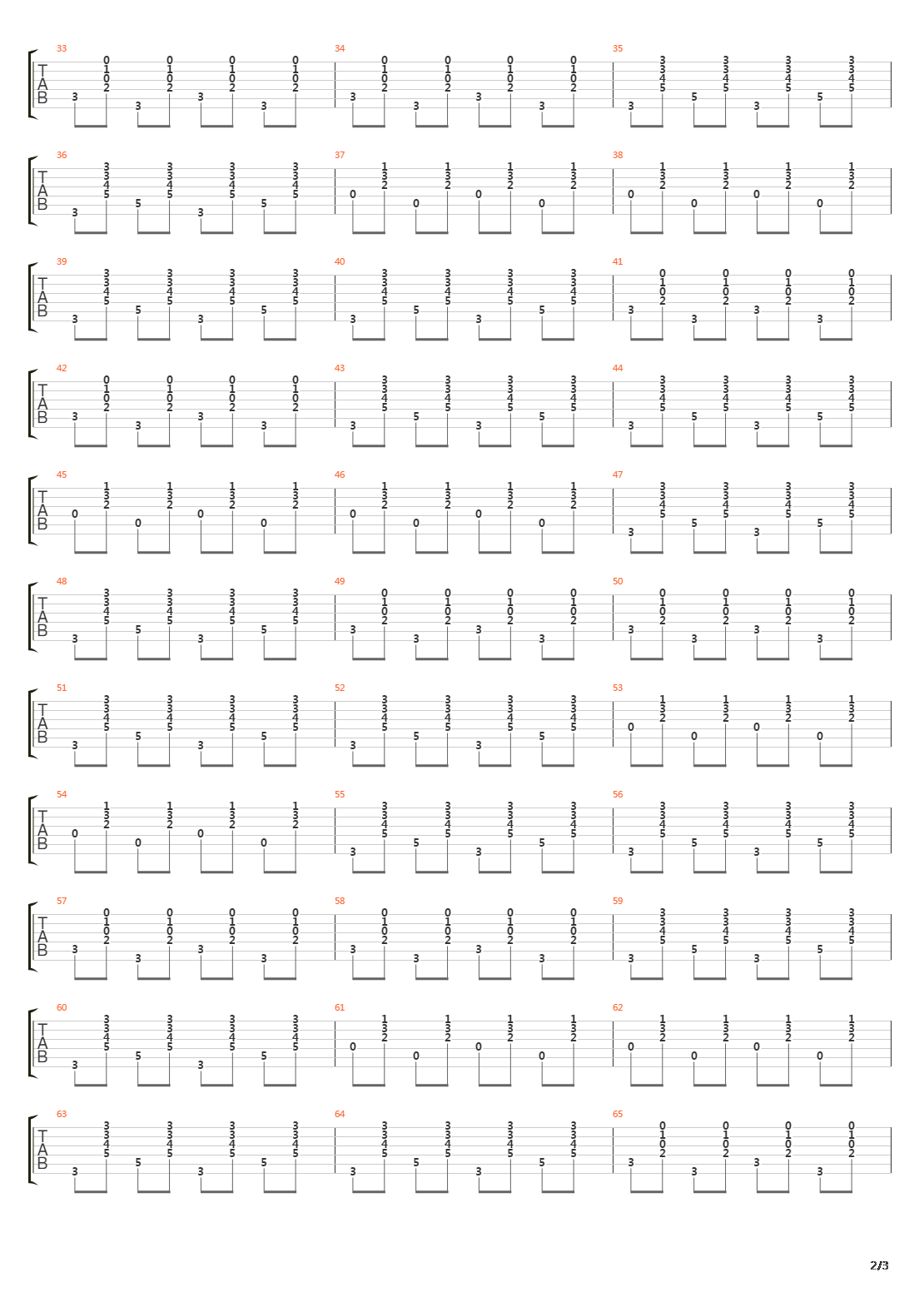 33 34 35
T
A
B

36 37 38
T
A
B

39 40 41
T
A
B

42 43 44
T
A
B

45 46 47
T
A
B

48 49 50
T
A
B

51 52 53
T
A
B

54 55 56
T
A
B

57 58 59
T
A
B

60 61 62
T
A
B

63 64 65
T
A
B

2/3